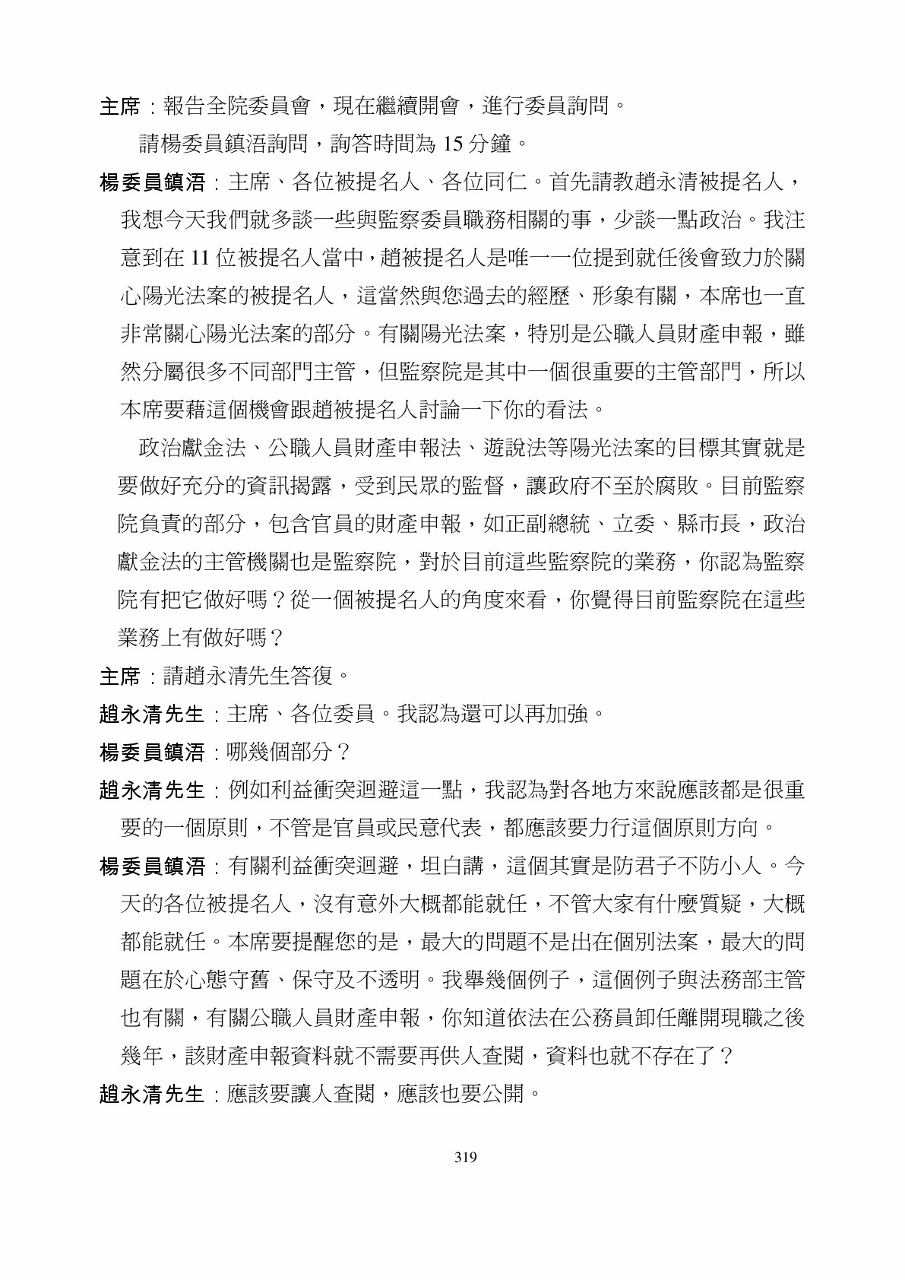 主席：報告全院委員會，現在繼續開會，進行委員詢問。

請楊委員鎮浯詢問，詢答時間為 15 分鐘。

楊委員鎮浯：主席、各位被提名人、各位同仁。首先請教趙永清被提名人，我想今天我們就多談一些與監察委員職務相關的事，少談一點政治。我注意到在 11 位被提名人當中，趙被提名人是唯一一位提到就任後會致力於關心陽光法案的被提名人，這當然與您過去的經歷、形象有關，本席也一直非常關心陽光法案的部分。有關陽光法案，特別是公職人員財產申報，雖然分屬很多不同部門主管，但監察院是其中一個很重要的主管部門，所以本席要藉這個機會跟趙被提名人討論一下你的看法。

政治獻金法、公職人員財產申報法、遊說法等陽光法案的目標其實就是要做好充分的資訊揭露，受到民眾的監督，讓政府不至於腐敗。目前監察院負責的部分，包含官員的財產申報，如正副總統、立委、縣市長，政治獻金法的主管機關也是監察院，對於目前這些監察院的業務，你認為監察院有把它做好嗎？從一個被提名人的角度來看，你覺得目前監察院在這些業務上有做好嗎？

主席：請趙永清先生答復。

趙永清先生：主席、各位委員。我認為還可以再加強。

楊委員鎮浯：哪幾個部分？

趙永清先生：例如利益衝突迴避這一點，我認為對各地方來說應該都是很重要的一個原則，不管是官員或民意代表，都應該要力行這個原則方向。

楊委員鎮浯：有關利益衝突迴避，坦白講，這個其實是防君子不防小人。今天的各位被提名人，沒有意外大概都能就任，不管大家有什麼質疑，大概都能就任。本席要提醒您的是，最大的問題不是出在個別法案，最大的問題在於心態守舊、保守及不透明。我舉幾個例子，這個例子與法務部主管也有關，有關公職人員財產申報，你知道依法在公務員卸任離開現職之後幾年，該財產申報資料就不需要再供人查閱，資料也就不存在了？

趙永清先生：應該要讓人查閱，應該也要公開。

319